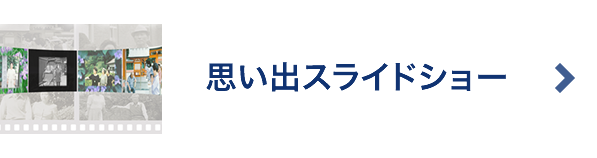 思い出スライドショー